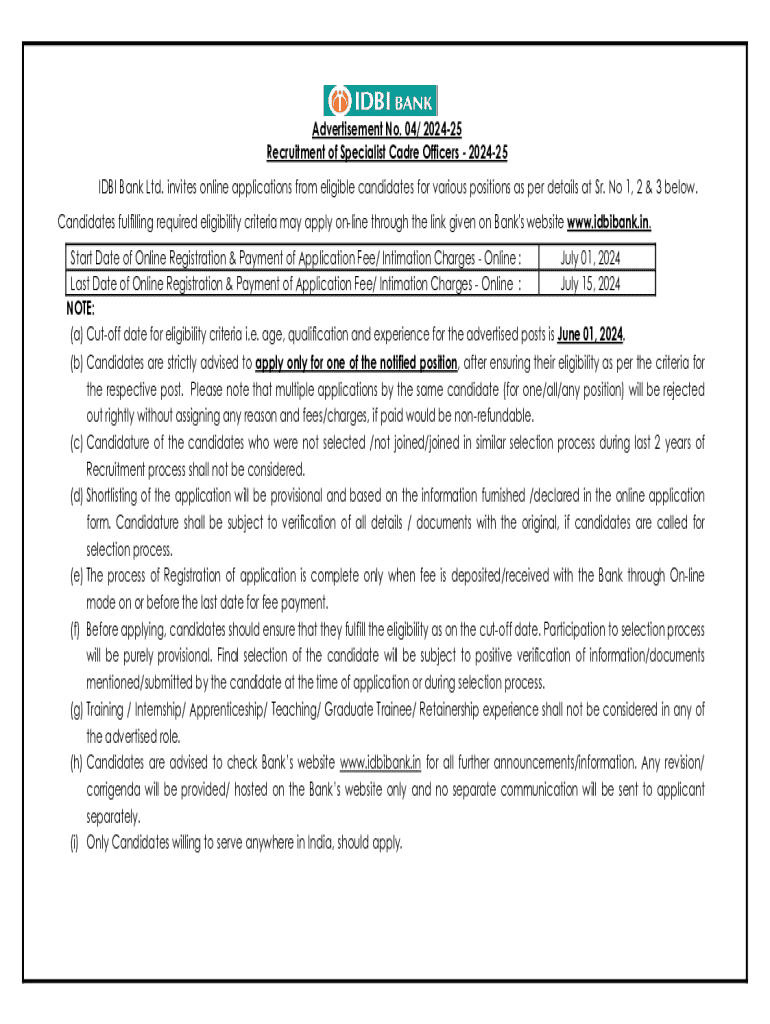 IDBI BANK

Advertisement No. 04/ 2024-25
Recruitment of Specialist Cadre Officers - 2024-25

IDBI Bank Ltd. invites online applications from eligible candidates for various positions as per details at Sr. No 1, 2 & 3 below.

Candidates fulfilling required eligibility criteria may apply on-line through the link given on Bank's website www.idbibank.in.

| Start Date of Online Registration & Payment of Application Fee/ Intimation Charges - Online : | July 01, 2024 |
|---|---|
| Last Date of Online Registration & Payment of Application Fee/ Intimation Charges - Online : | July 15, 2024 |

NOTE:

(a) Cut-off date for eligibility criteria i.e. age, qualification and experience for the advertised posts is June 01, 2024.

(b) Candidates are strictly advised to apply only for one of the notified position, after ensuring their eligibility as per the criteria for the respective post. Please note that multiple applications by the same candidate (for one/all/any position) will be rejected out rightly without assigning any reason and fees/charges, if paid would be non-refundable.

(c) Candidature of the candidates who were not selected /not joined/joined in similar selection process during last 2 years of Recruitment process shall not be considered.

(d) Shortlisting of the application will be provisional and based on the information furnished /declared in the online application form. Candidature shall be subject to verification of all details / documents with the original, if candidates are called for selection process.

(e) The process of Registration of application is complete only when fee is deposited/received with the Bank through On-line mode on or before the last date for fee payment.

(f) Before applying, candidates should ensure that they fulfill the eligibility as on the cut-off date. Participation to selection process will be purely provisional. Final selection of the candidate will be subject to positive verification of information/documents mentioned/submitted by the candidate at the time of application or during selection process.

(g) Training / Internship/ Apprenticeship/ Teaching/ Graduate Trainee/ Retainership experience shall not be considered in any of the advertised role.

(h) Candidates are advised to check Bank's website www.idbibank.in for all further announcements/information. Any revision/ corrigenda will be provided/ hosted on the Bank's website only and no separate communication will be sent to applicant separately.

(i) Only Candidates willing to serve anywhere in India, should apply.